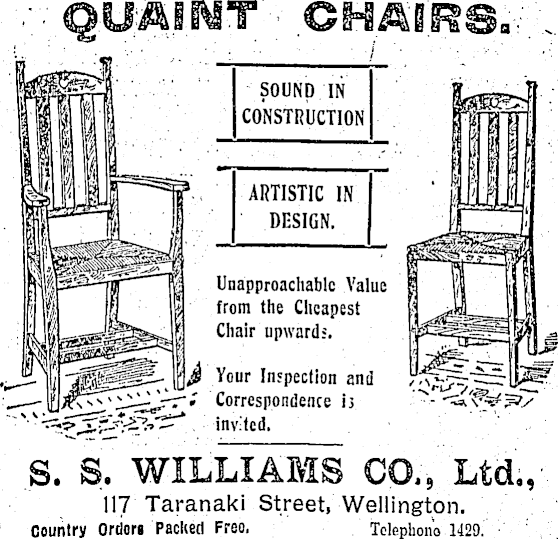 QUAINT CHAIRS.

SOUND IN CONSTRUCTION

ARTISTIC IN DESIGN.

Unapproachable Value from the Cheapest Chair upwards.

Your Inspection and Correspondence is invited.

S. S. WILLIAMS CO., Ltd.,

117 Taranaki Street, Wellington.

Country Orders Packed Free. Telephone 1429.